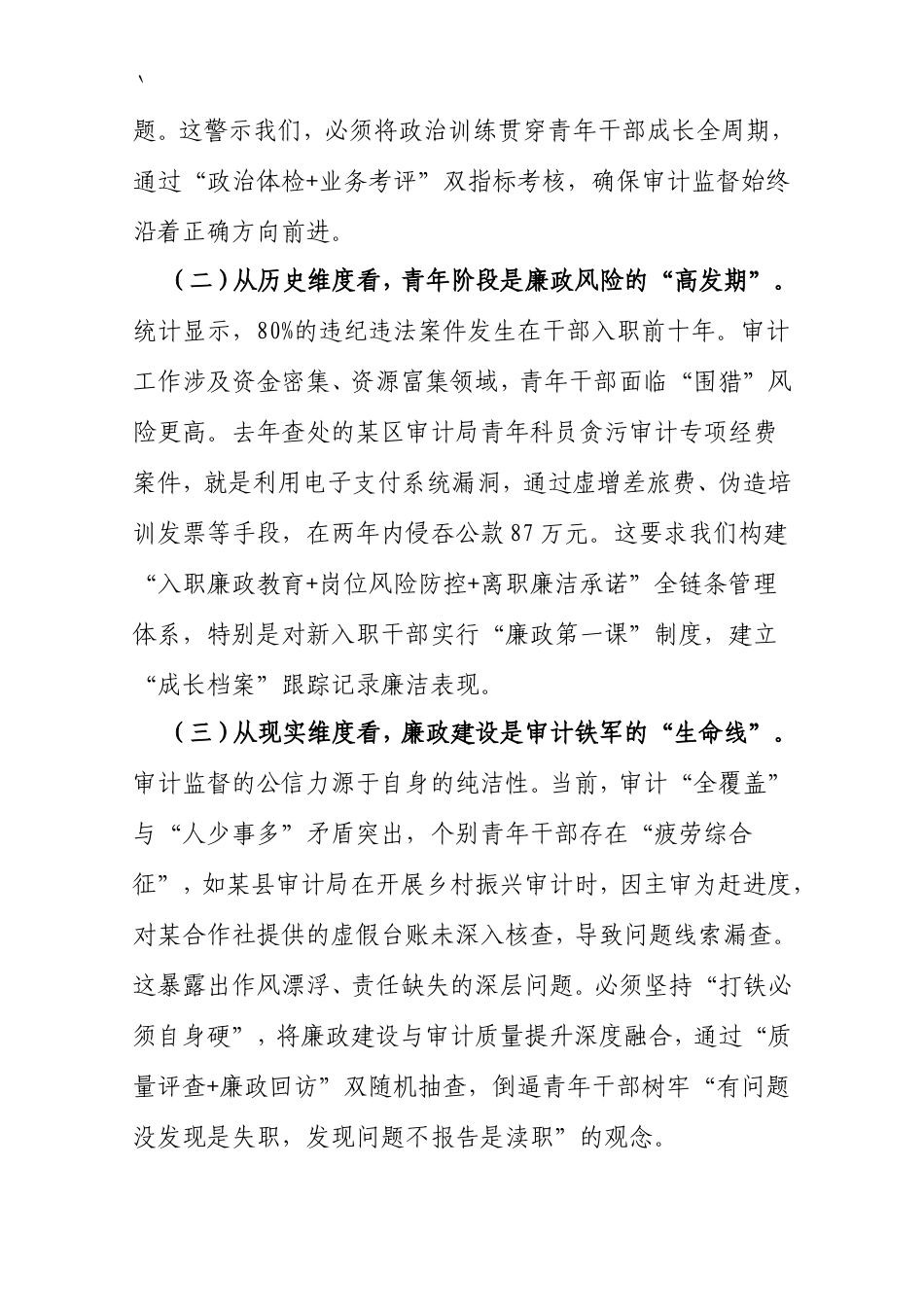 、

题。这警示我们，必须将政治训练贯穿青年干部成长全周期，通过“政治体检+业务考评”双指标考核，确保审计监督始终沿着正确方向前进。

（二）从历史维度看，青年阶段是廉政风险的“高发期”。统计显示，80%的违纪违法案件发生在干部入职前十年。审计工作涉及资金密集、资源富集领域，青年干部面临“围猎”风险更高。去年查处的某区审计局青年科员贪污审计专项经费案件，就是利用电子支付系统漏洞，通过虚增差旅费、伪造培训发票等手段，在两年内侵吞公款87万元。这要求我们构建“入职廉政教育+岗位风险防控+离职廉洁承诺”全链条管理体系，特别是对新入职干部实行“廉政第一课”制度，建立“成长档案”跟踪记录廉洁表现。

（三）从现实维度看，廉政建设是审计铁军的“生命线”。审计监督的公信力源于自身的纯洁性。当前，审计“全覆盖”与“人少事多”矛盾突出，个别青年干部存在“疲劳综合征”，如某县审计局在开展乡村振兴审计时，因主审为赶进度，对某合作社提供的虚假台账未深入核查，导致问题线索漏查。这暴露出作风漂浮、责任缺失的深层问题。必须坚持“打铁必须自身硬”，将廉政建设与审计质量提升深度融合，通过“质量评查+廉政回访”双随机抽查，倒逼青年干部树牢“有问题没发现是失职，发现问题不报告是渎职”的观念。